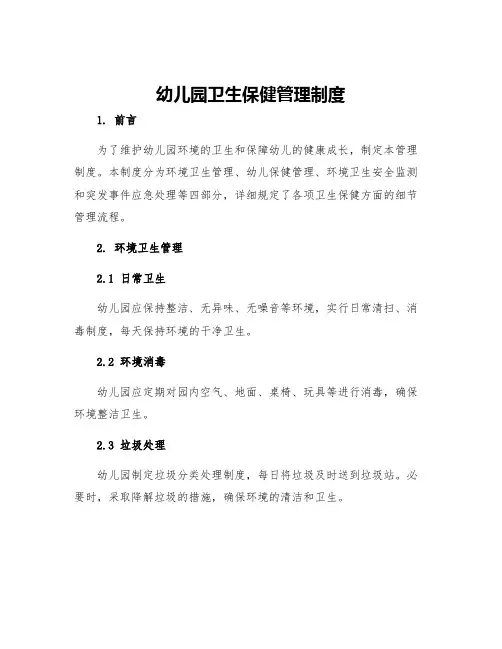 幼儿园卫生保健管理制度

1. 前言

为了维护幼儿园环境的卫生和保障幼儿的健康成长，制定本管理制度。本制度分为环境卫生管理、幼儿保健管理、环境卫生安全监测和突发事件应急处理等四部分，详细规定了各项卫生保健方面的细节管理流程。

2. 环境卫生管理

2.1 日常卫生

幼儿园应保持整洁、无异味、无噪音等环境，实行日常清扫、消毒制度，每天保持环境的干净卫生。

2.2 环境消毒

幼儿园应定期对园内空气、地面、桌椅、玩具等进行消毒，确保环境整洁卫生。

2.3 垃圾处理

幼儿园制定垃圾分类处理制度，每日将垃圾及时送到垃圾站。必要时，采取降解垃圾的措施，确保环境的清洁和卫生。